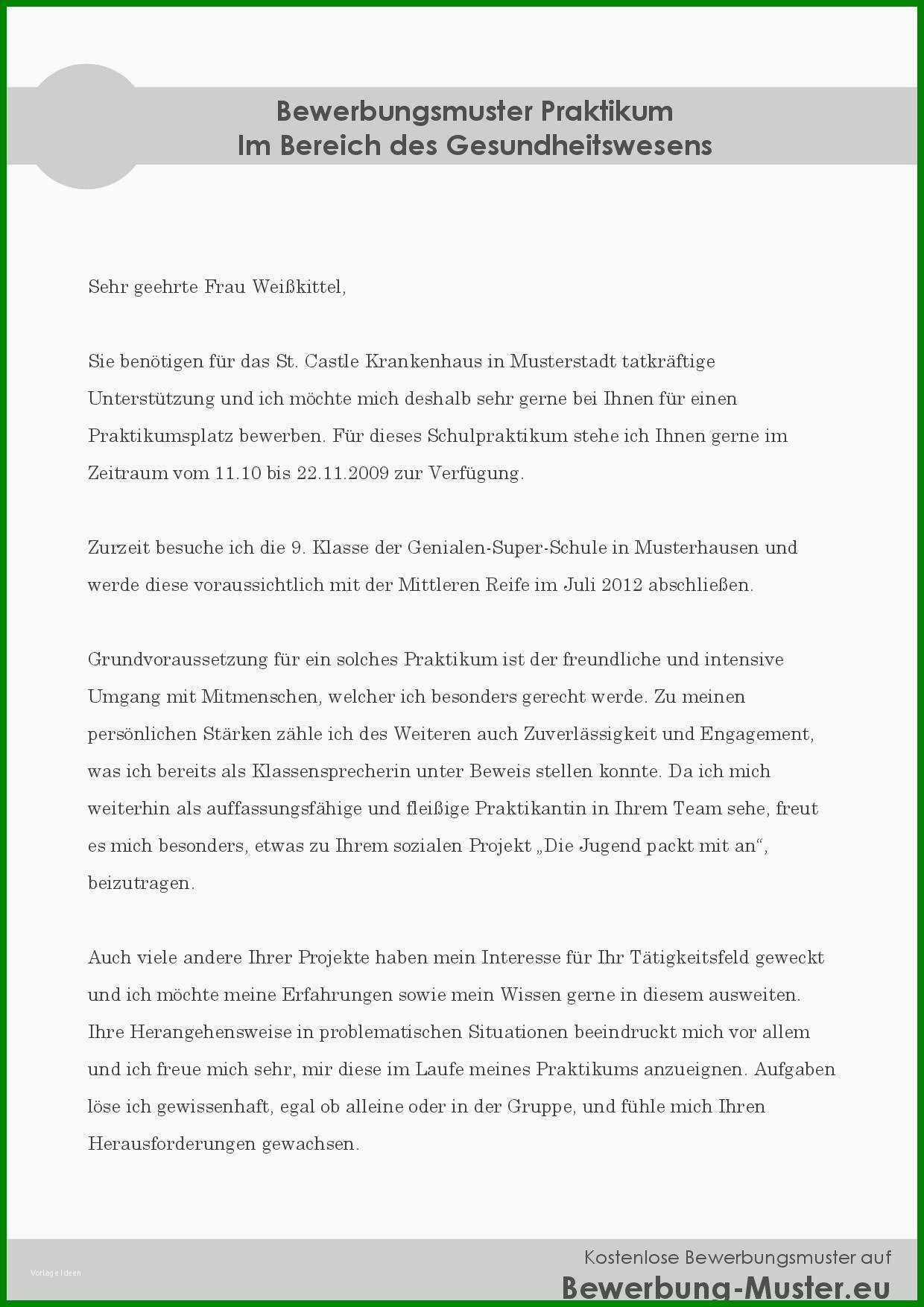 Bewerbungsmuster Praktikum
Im Bereich des Gesundheitswesens

Sehr geehrte Frau Weißkittel,

Sie benötigen für das St. Castle Krankenhaus in Musterstadt tatkräftige Unterstützung und ich möchte mich deshalb sehr gerne bei Ihnen für einen Praktikumsplatz bewerben. Für dieses Schulpraktikum stehe ich Ihnen gerne im Zeitraum vom 11.10 bis 22.11.2009 zur Verfügung.

Zurzeit besuche ich die 9. Klasse der Genialen-Super-Schule in Musterhausen und werde diese voraussichtlich mit der Mittleren Reife im Juli 2012 abschließen.

Grundvoraussetzung für ein solches Praktikum ist der freundliche und intensive Umgang mit Mitmenschen, welcher ich besonders gerecht werde. Zu meinen persönlichen Stärken zähle ich des Weiteren auch Zuverlässigkeit und Engagement, was ich bereits als Klassensprecherin unter Beweis stellen konnte. Da ich mich weiterhin als auffassungsfähige und fleißige Praktikantin in Ihrem Team sehe, freut es mich besonders, etwas zu Ihrem sozialen Projekt „Die Jugend packt mit an“, beizutragen.

Auch viele andere Ihrer Projekte haben mein Interesse für Ihr Tätigkeitsfeld geweckt und ich möchte meine Erfahrungen sowie mein Wissen gerne in diesem ausweiten. Ihre Herangehensweise in problematischen Situationen beeindruckt mich vor allem und ich freue mich sehr, mir diese im Laufe meines Praktikums anzueignen. Aufgaben löse ich gewissenhaft, egal ob alleine oder in der Gruppe, und fühle mich Ihren Herausforderungen gewachsen.

Vorlage Ideen

Kostenlose Bewerbungsmuster auf
Bewerbung-Muster.eu